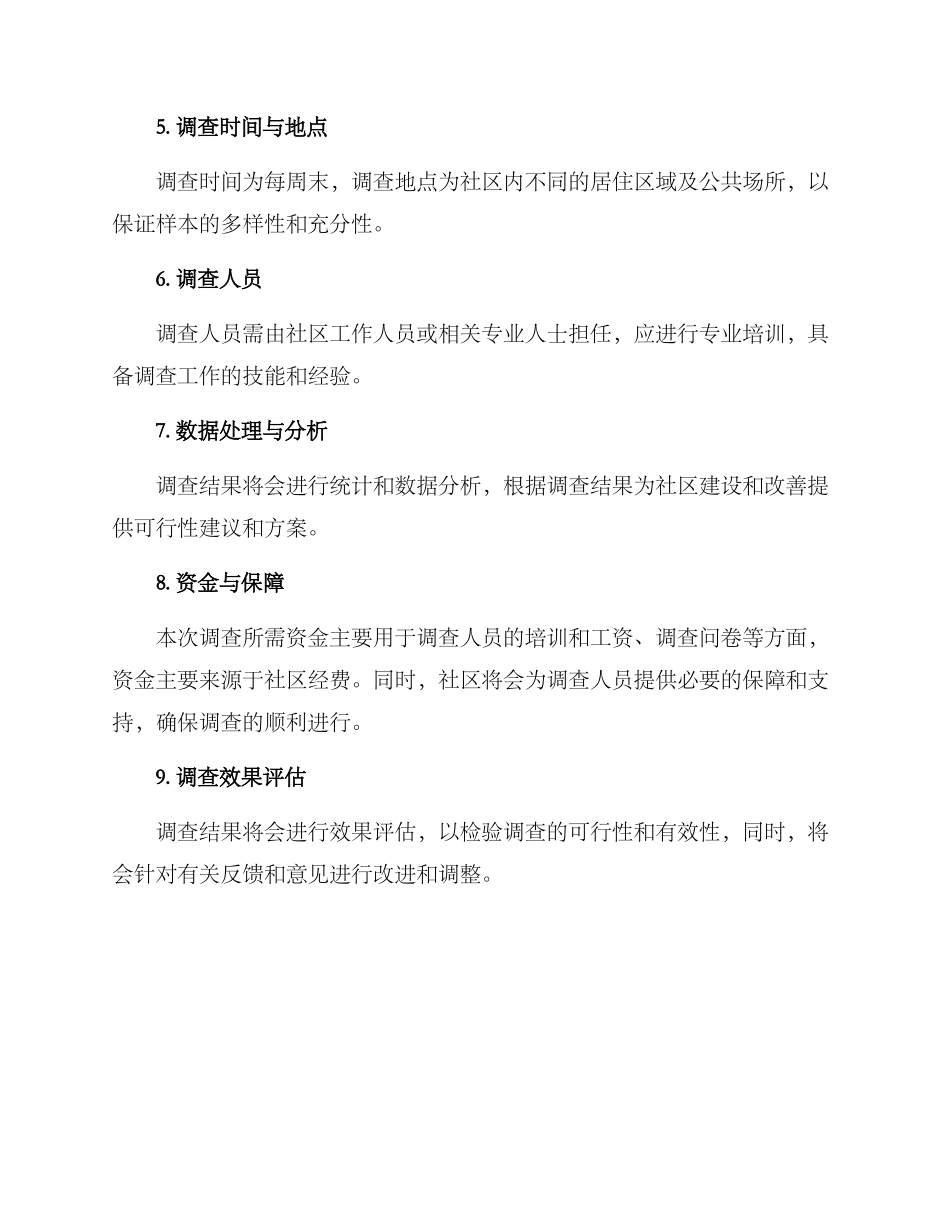 5. 调查时间与地点

调查时间为每周末，调查地点为社区内不同的居住区域及公共场所，以保证样本的多样性和充分性。

6. 调查人员

调查人员需由社区工作人员或相关专业人士担任，应进行专业培训，具备调查工作的技能和经验。

7. 数据处理与分析

调查结果将会进行统计和数据分析，根据调查结果为社区建设和改善提供可行性建议和方案。

8. 资金与保障

本次调查所需资金主要用于调查人员的培训和工资、调查问卷等方面，资金主要来源于社区经费。同时，社区将会为调查人员提供必要的保障和支持，确保调查的顺利进行。

9. 调查效果评估

调查结果将会进行效果评估，以检验调查的可行性和有效性，同时，将会针对有关反馈和意见进行改进和调整。